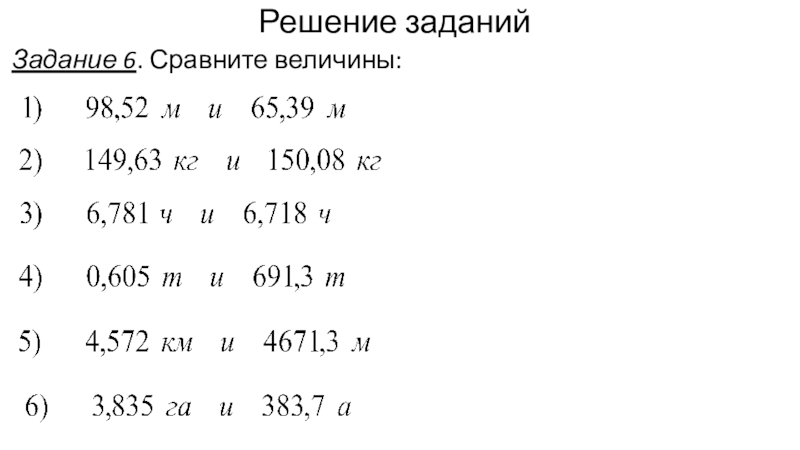 Решение заданий

Задание 6. Сравните величины:

1) 98,52 м и 65,39 м

2) 149,63 кг и 150,08 кг

3) 6,781 ч и 6,718 ч

4) 0,605 т и 691,3 т

5) 4,572 км и 4671,3 м

6) 3,835 га и 383,7 а